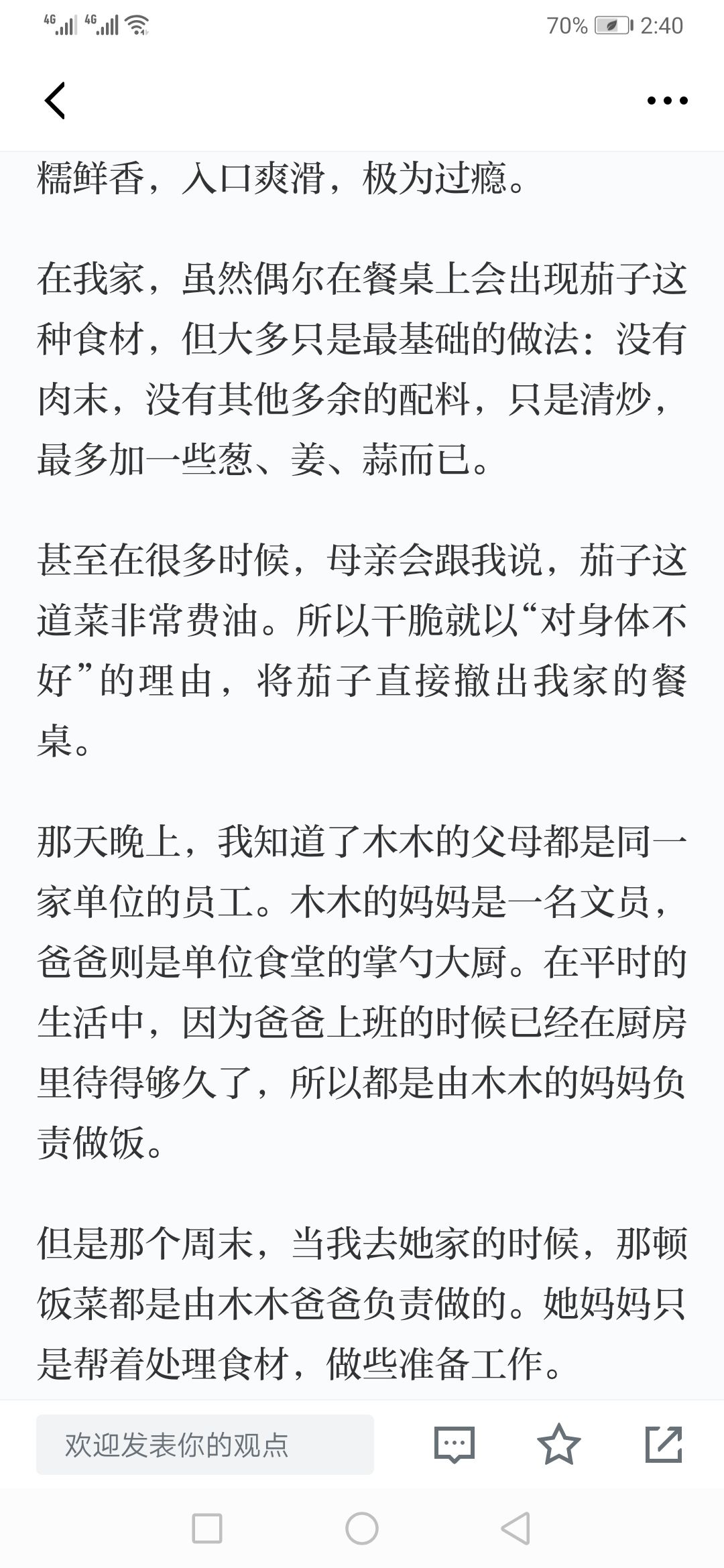 4G 4G 70% 2:40

糯鲜香，入口爽滑，极为过瘾。

在我家，虽然偶尔在餐桌上会出现茄子这种食材，但大多只是最基础的做法：没有肉末，没有其他多余的配料，只是清炒，最多加一些葱、姜、蒜而已。

甚至在很多时候，母亲会跟我说，茄子这道菜非常费油。所以干脆就以“对身体不好”的理由，将茄子直接撤出我家的餐桌。

那天晚上，我知道了木木的父母都是同一家单位的员工。木木的妈妈是一名文员，爸爸则是单位食堂的掌勺大厨。在平时的生活中，因为爸爸上班的时候已经在厨房里待得够久了，所以都是由木木的妈妈负责做饭。

但是那个周末，当我去她家的时候，那顿饭菜都是由木木爸爸负责做的。她妈妈只是帮着处理食材，做些准备工作。

欢迎发表你的观点